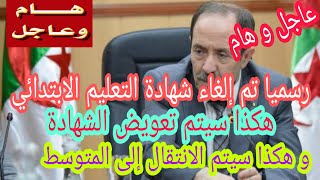 هام وعاجل

عاجل و هام

رسميا تم إلغاء شهادة التعليم الابتدائي

هكذا سيتم تعويض الشهادة

و هكذا سيتم الانتقال إلى المتوسط